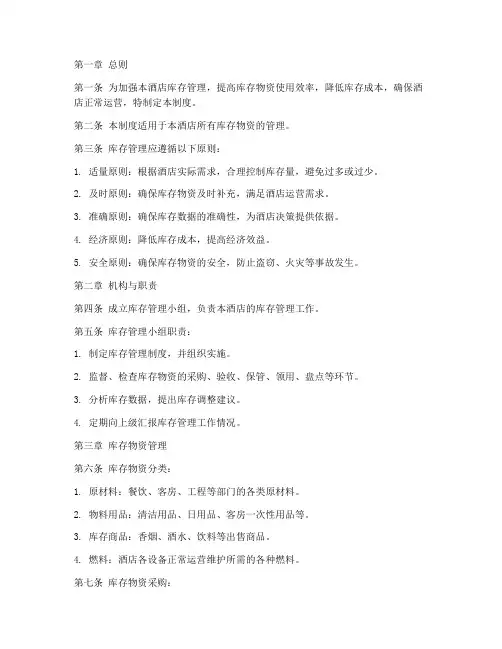 第一章 总则

第一条 为加强本酒店库存管理，提高库存物资使用效率，降低库存成本，确保酒店正常运营，特制定本制度。

第二条 本制度适用于本酒店所有库存物资的管理。

第三条 库存管理应遵循以下原则：

1. 适量原则：根据酒店实际需求，合理控制库存量，避免过多或过少。

2. 及时原则：确保库存物资及时补充，满足酒店运营需求。

3. 准确原则：确保库存数据的准确性，为酒店决策提供依据。

4. 经济原则：降低库存成本，提高经济效益。

5. 安全原则：确保库存物资的安全，防止盗窃、火灾等事故发生。

第二章 机构与职责

第四条 成立库存管理小组，负责本酒店的库存管理工作。

第五条 库存管理小组职责：

1. 制定库存管理制度，并组织实施。

2. 监督、检查库存物资的采购、验收、保管、领用、盘点等环节。

3. 分析库存数据，提出库存调整建议。

4. 定期向上级汇报库存管理工作情况。

第三章 库存物资管理

第六条 库存物资分类：

1. 原材料：餐饮、客房、工程等部门的各类原材料。

2. 物料用品：清洁用品、日用品、客房一次性用品等。

3. 库存商品：香烟、酒水、饮料等出售商品。

4. 燃料：酒店各设备正常运营维护所需的各种燃料。

第七条 库存物资采购：